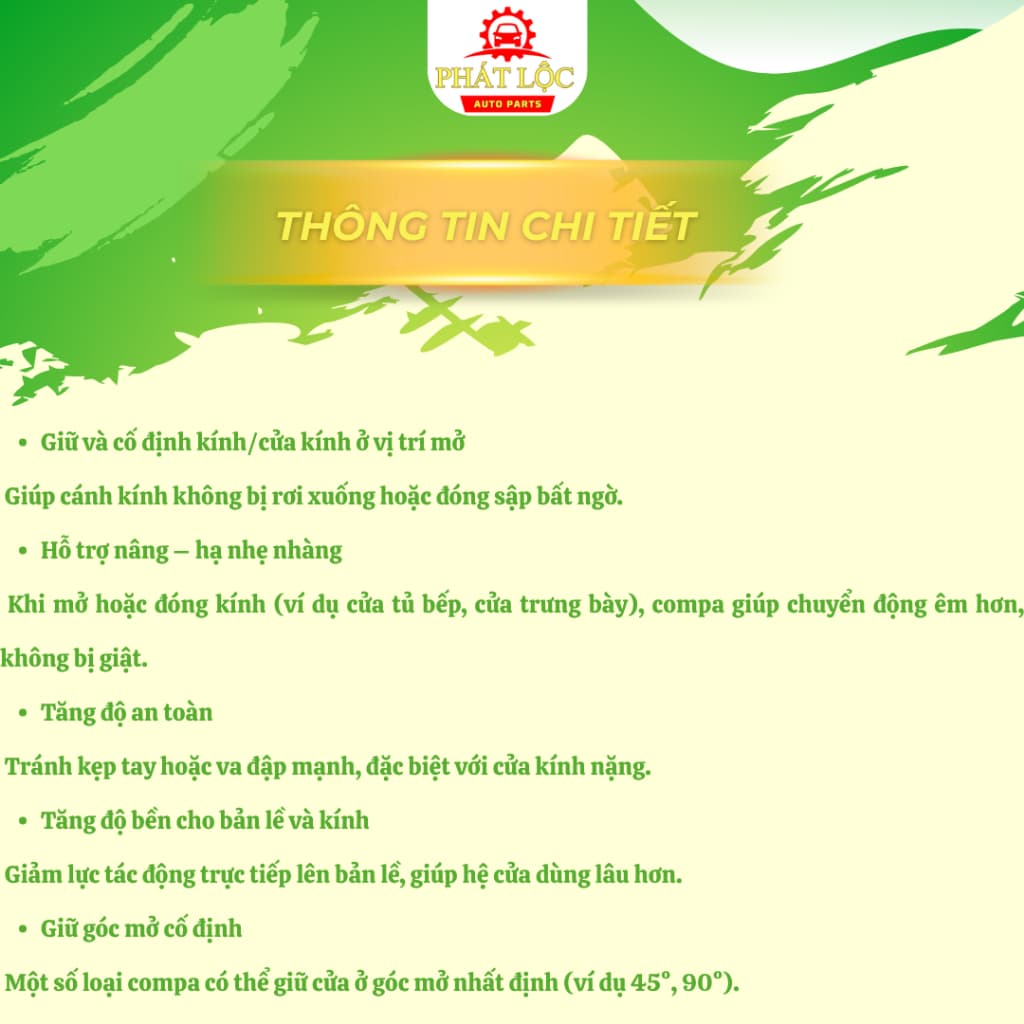 PHÁT LỘC
AUTO PARTS

THÔNG TIN CHI TIẾT

• Giữ và cố định kính/cửa kính ở vị trí mở

Giúp cánh kính không bị rơi xuống hoặc đóng sập bất ngờ.

• Hỗ trợ nâng – hạ nhẹ nhàng

Khi mở hoặc đóng kính (ví dụ cửa tủ bếp, cửa trưng bày), compa giúp chuyển động êm hơn, không bị giật.

• Tăng độ an toàn

Tránh kẹp tay hoặc va đập mạnh, đặc biệt với cửa kính nặng.

• Tăng độ bền cho bản lề và kính

Giảm lực tác động trực tiếp lên bản lề, giúp hệ cửa dùng lâu hơn.

• Giữ góc mở cố định

Một số loại compa có thể giữ cửa ở góc mở nhất định (ví dụ 45°, 90°).